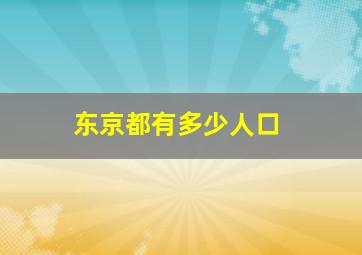 东京都有多少人口